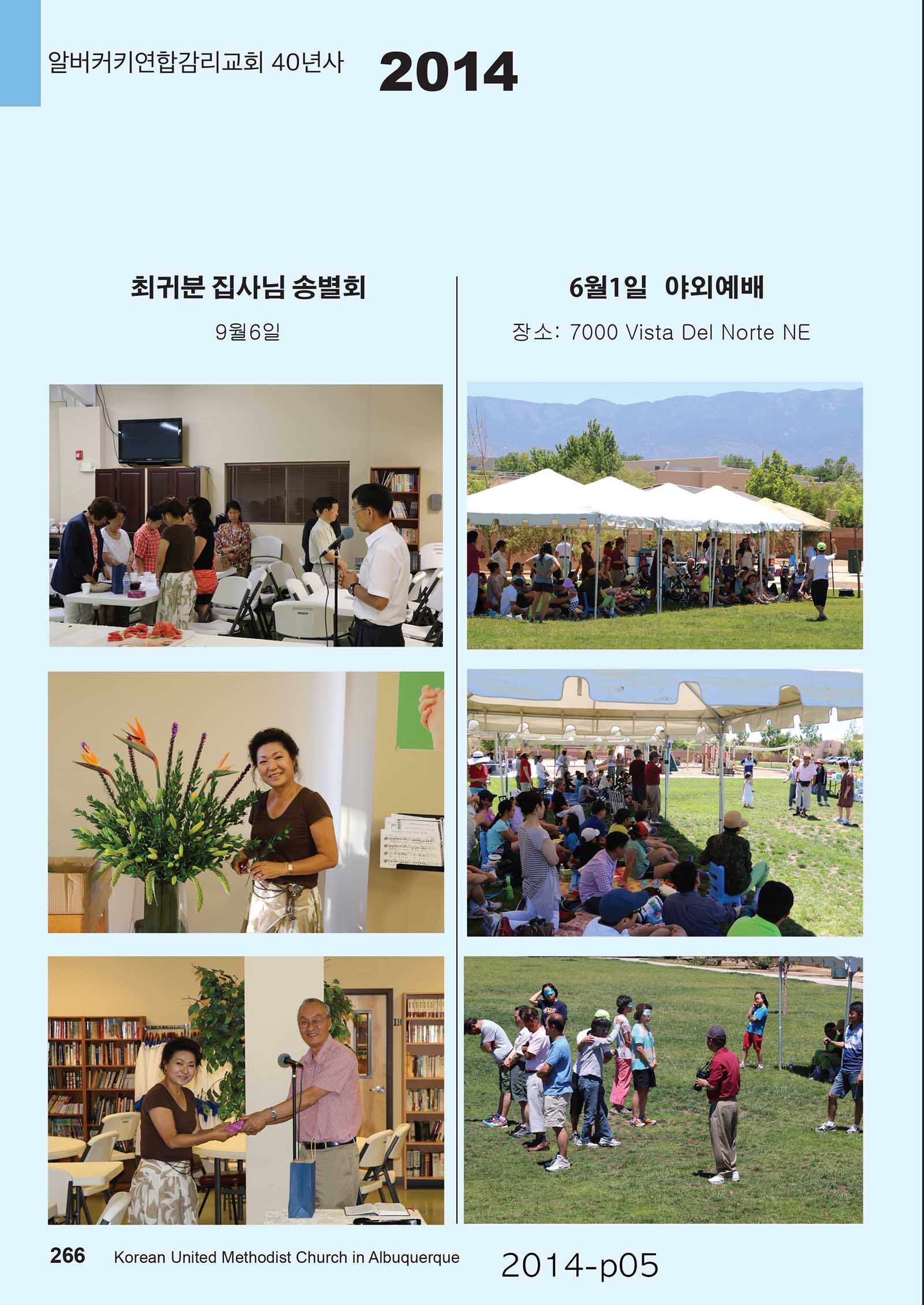 알버커키연합감리교회 40년사 2014

최귀분 집사님 송별회

9월6일

6월1일 야외예배

장소: 7000 Vista Del Norte NE

266 Korean United Methodist Church in Albuquerque 2014-p05